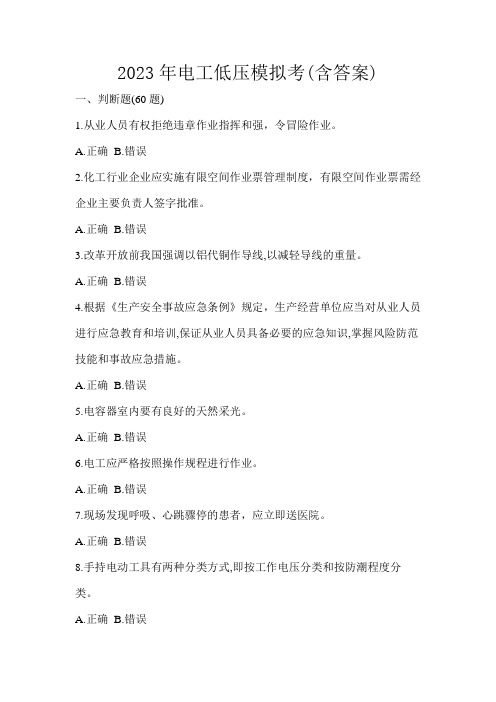 2023 年电工低压模拟考(含答案)

一、判断题(60 题)

1.从业人员有权拒绝违章作业指挥和强，令冒险作业。

A.正确 B.错误

2.化工行业企业应实施有限空间作业票管理制度，有限空间作业票需经企业主要负责人签字批准。

A.正确 B.错误

3.改革开放前我国强调以铝代铜作导线,以减轻导线的重量。

A.正确 B.错误

4.根据《生产安全事故应急条例》规定，生产经营单位应当对从业人员进行应急教育和培训,保证从业人员具备必要的应急知识,掌握风险防范技能和事故应急措施。

A.正确 B.错误

5.电容器室内要有良好的天然采光。

A.正确 B.错误

6.电工应严格按照操作规程进行作业。

A.正确 B.错误

7.现场发现呼吸、心跳骤停的患者，应立即送医院。

A.正确 B.错误

8.手持电动工具有两种分类方式,即按工作电压分类和按防潮程度分类。

A.正确 B.错误